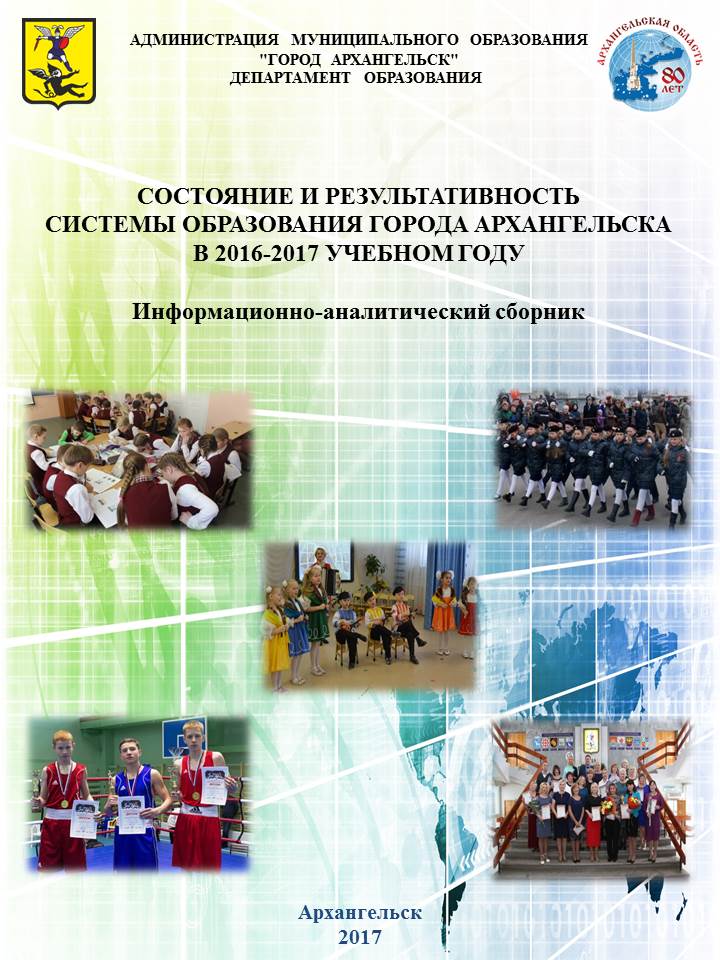 АДМИНИСТРАЦИЯ МУНИЦИПАЛЬНОГО ОБРАЗОВАНИЯ
"ГОРОД АРХАНГЕЛЬСК"
ДЕПАРТАМЕНТ ОБРАЗОВАНИЯ

АРХАНГЕЛЬСКАЯ ОБЛАСТЬ
80 ЛЕТ

СОСТОЯНИЕ И РЕЗУЛЬТАТИВНОСТЬ
СИСТЕМЫ ОБРАЗОВАНИЯ ГОРОДА АРХАНГЕЛЬСКА
В 2016-2017 УЧЕБНОМ ГОДУ

Информационно-аналитический сборник

Архангельск
2017